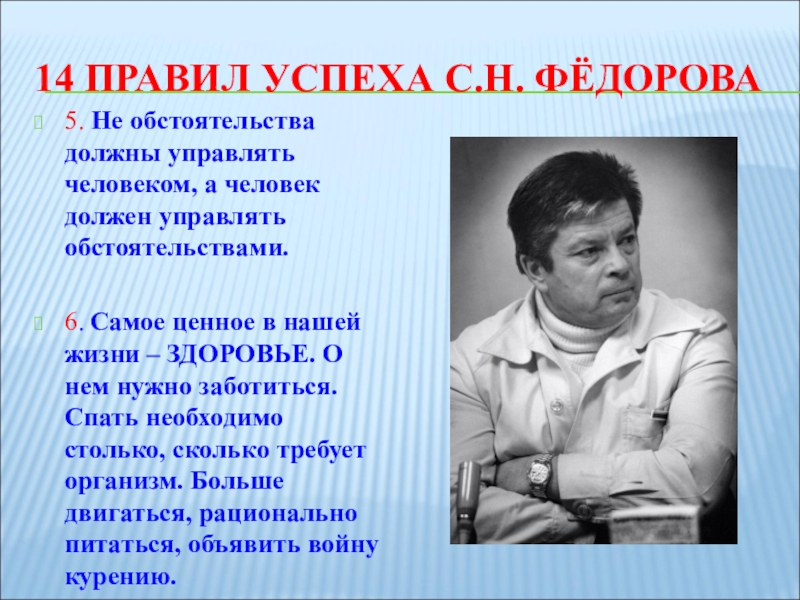 14 ПРАВИЛ УСПЕХА С.Н. ФЁДОРОВА

5. Не обстоятельства должны управлять человеком, а человек должен управлять обстоятельствами.

6. Самое ценное в нашей жизни – ЗДОРОВЬЕ. О нем нужно заботиться. Спать необходимо столько, сколько требует организм. Больше двигаться, рационально питаться, объявить войну курению.